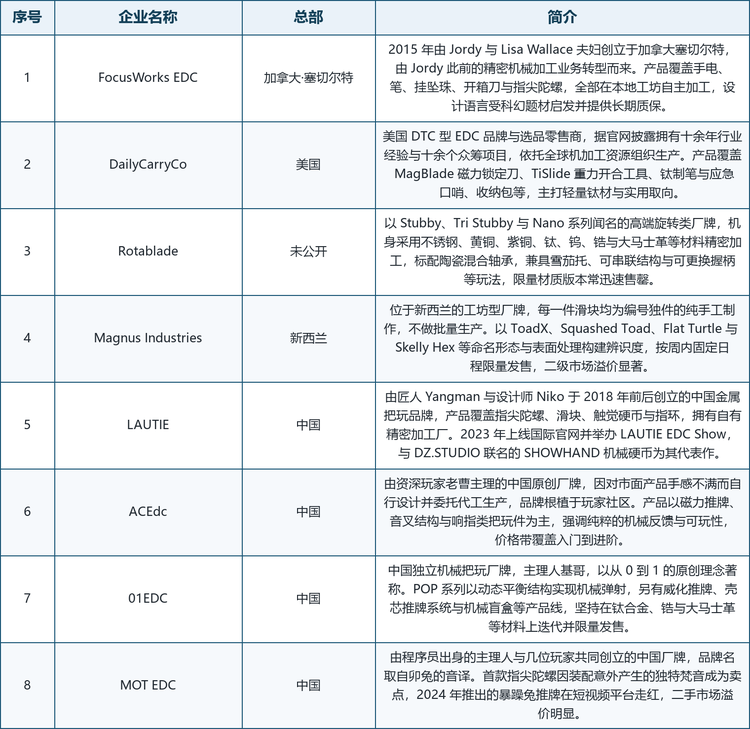 | 序号 | 企业名称 | 总部 | 简介 |
|---|---|---|---|
| 1 | FocusWorks EDC | 加拿大·塞切尔特 | 2015 年由 Jordy 与 Lisa Wallace 夫妇创立于加拿大塞切尔特，由 Jordy 此前的精密机械加工业务转型而来。产品覆盖手电、笔、挂坠珠、开箱刀与指尖陀螺，全部在本地工坊自主加工，设计语言受科幻题材启发并提供长期质保。 |
| 2 | DailyCarryCo | 美国 | 美国 DTC 型 EDC 品牌与选品零售商，据官网披露拥有十余年行业经验与十余个众筹项目，依托全球机加工资源组织生产。产品覆盖 MagBlade 磁力锁定刀、TiSlide 重力开合工具、钛制笔与应急口哨、收纳包等，主打轻量钛材与实用取向。 |
| 3 | Rotablade | 未公开 | 以 Stubby、Tri Stubby 与 Nano 系列闻名的高端旋转类厂牌，机身采用不锈钢、黄铜、紫铜、钛、钨、锆与大马士革等材料精密加工，标配陶瓷混合轴承，兼具雪茄托、可串联结构与可更换握柄等玩法，限量材质版本常迅速售罄。 |
| 4 | Magnus Industries | 新西兰 | 位于新西兰的工坊型厂牌，每一件滑块均为编号独件的纯手工制作，不做批量生产。以 ToadX、Squashed Toad、Flat Turtle 与 Skelly Hex 等命名形态与表面处理构建辨识度，按周内固定日程限量发售，二级市场溢价显著。 |
| 5 | LAUTIE | 中国 | 由匠人 Yangman 与设计师 Niko 于 2018 年前后创立的中国金属把玩品牌，产品覆盖指尖陀螺、滑块、触觉硬币与指环，拥有自有精密加工厂。2023 年上线国际官网并举办 LAUTIE EDC Show，与 DZ.STUDIO 联名的 SHOWHAND 机械硬币为其代表作。 |
| 6 | ACEdc | 中国 | 由资深玩家老曹主理的中国原创厂牌，因对市面产品手感不满而自行设计并委托代工生产，品牌根植于玩家社区。产品以磁力推牌、音叉结构与响指类把玩件为主，强调纯粹的机械反馈与可玩性，价格带覆盖入门到进阶。 |
| 7 | 01EDC | 中国 | 中国独立机械把玩厂牌，主理人基哥，以从 0 到 1 的原创理念著称。POP 系列以动态平衡结构实现机械弹射，另有威化推牌、壳芯推牌系统与机械盲盒等产品线，坚持在钛合金、锆与大马士革等材料上迭代并限量发售。 |
| 8 | MOT EDC | 中国 | 由程序员出身的主理人与几位玩家共同创立的中国厂牌，品牌名取自卯兔的音译。首款指尖陀螺因装配意外产生的独特梵音成为卖点，2024 年推出的暴躁兔推牌在短视频平台走红，二手市场溢价明显。 |